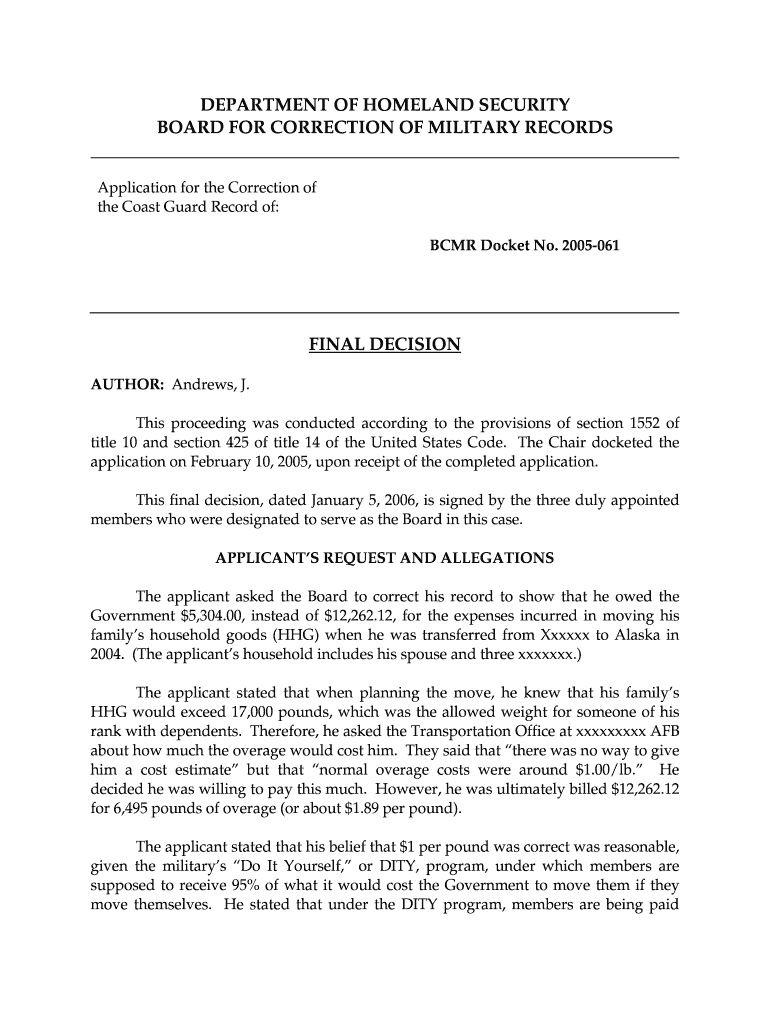 DEPARTMENT OF HOMELAND SECURITY
BOARD FOR CORRECTION OF MILITARY RECORDS

Application for the Correction of
the Coast Guard Record of:

BCMR Docket No. 2005-061

FINAL DECISION

AUTHOR: Andrews, J.

This proceeding was conducted according to the provisions of section 1552 of title 10 and section 425 of title 14 of the United States Code. The Chair docketed the application on February 10, 2005, upon receipt of the completed application.

This final decision, dated January 5, 2006, is signed by the three duly appointed members who were designated to serve as the Board in this case.

APPLICANT'S REQUEST AND ALLEGATIONS

The applicant asked the Board to correct his record to show that he owed the Government $5,304.00, instead of $12,262.12, for the expenses incurred in moving his family's household goods (HHG) when he was transferred from Xxxxxx to Alaska in 2004. (The applicant's household includes his spouse and three xxxxxxx.)

The applicant stated that when planning the move, he knew that his family's HHG would exceed 17,000 pounds, which was the allowed weight for someone of his rank with dependents. Therefore, he asked the Transportation Office at xxxxxxxxx AFB about how much the overage would cost him. They said that "there was no way to give him a cost estimate" but that "normal overage costs were around $1.00/lb." He decided he was willing to pay this much. However, he was ultimately billed $12,262.12 for 6,495 pounds of overage (or about $1.89 per pound).

The applicant stated that his belief that $1 per pound was correct was reasonable, given the military's "Do It Yourself," or DITY, program, under which members are supposed to receive 95% of what it would cost the Government to move them if they move themselves. He stated that under the DITY program, members are being paid